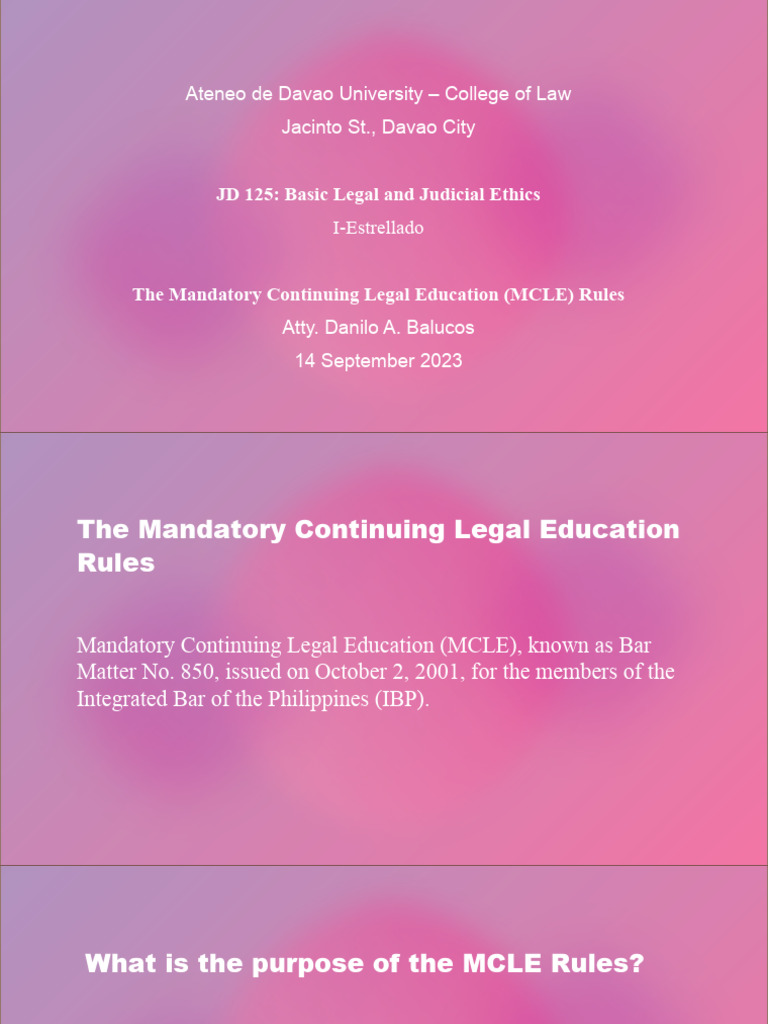 Ateneo de Davao University – College of Law
Jacinto St., Davao City

JD 125: Basic Legal and Judicial Ethics
I-Estrellado

The Mandatory Continuing Legal Education (MCLE) Rules
Atty. Danilo A. Balucos
14 September 2023

The Mandatory Continuing Legal Education Rules

Mandatory Continuing Legal Education (MCLE), known as Bar Matter No. 850, issued on October 2, 2001, for the members of the Integrated Bar of the Philippines (IBP).

What is the purpose of the MCLE Rules?